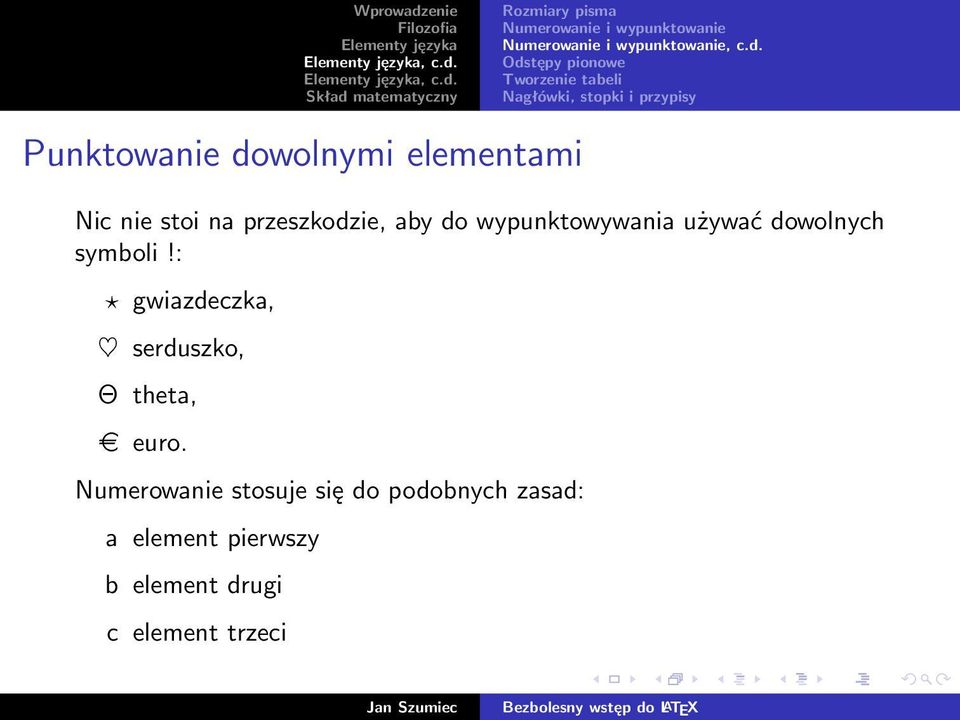 Wprowadzenie
Filozofia
Elementy języka
Elementy języka, c.d.
Elementy języka, c.d.
Skład matematyczny

Rozmiary pisma
Numerowanie i wypunktowanie
Numerowanie i wypunktowanie, c.d.
Odstępy pionowe
Tworzenie tabeli
Nagłówki, stopki i przypisy

Punktowanie dowolnymi elementami

Nic nie stoi na przeszkodzie, aby do wypunktowywania używać dowolnych symboli !:

$\star$ gwiazdeczka,

$\heartsuit$ serduszko,

$\Theta$ theta,

€ euro.

Numerowanie stosuje się do podobnych zasad:

a element pierwszy

b element drugi

c element trzeci

Jan Szumiec

Bezbolesny wstęp do $\LaTeX$